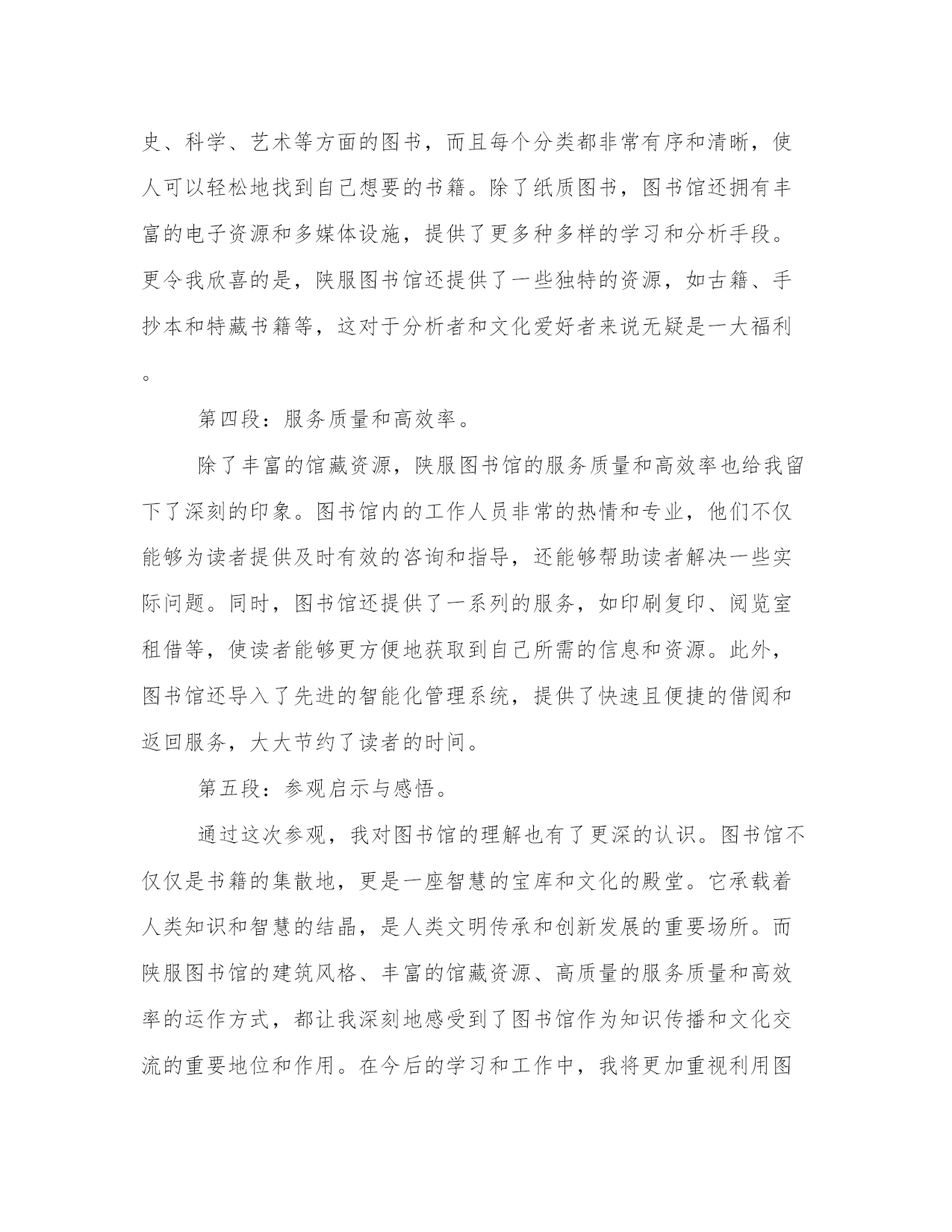 史、科学、艺术等方面的图书，而且每个分类都非常有序和清晰，使人可以轻松地找到自己想要的书籍。除了纸质图书，图书馆还拥有丰富的电子资源和多媒体设施，提供了更多种多样的学习和分析手段。更令我欣喜的是，陕服图书馆还提供了一些独特的资源，如古籍、手抄本和特藏书籍等，这对于分析者和文化爱好者来说无疑是一大福利。

第四段：服务质量和高效率。

除了丰富的馆藏资源，陕服图书馆的服务质量和高效率也给我留下了深刻的印象。图书馆内的工作人员非常的热情和专业，他们不仅能够为读者提供及时有效的咨询和指导，还能够帮助读者解决一些实际问题。同时，图书馆还提供了一系列的服务，如印刷复印、阅览室租借等，使读者能够更方便地获取到自己所需的信息和资源。此外，图书馆还导入了先进的智能化管理系统，提供了快速且便捷的借阅和返回服务，大大节约了读者的时间。

第五段：参观启示与感悟。

通过这次参观，我对图书馆的理解也有了更深的认识。图书馆不仅仅是书籍的集散地，更是一座智慧的宝库和文化的殿堂。它承载着人类知识和智慧的结晶，是人类文明传承和创新发展的重要场所。而陕服图书馆的建筑风格、丰富的馆藏资源、高质量的服务质量和高效率的运作方式，都让我深刻地感受到了图书馆作为知识传播和文化交流的重要地位和作用。在今后的学习和工作中，我将更加重视利用图